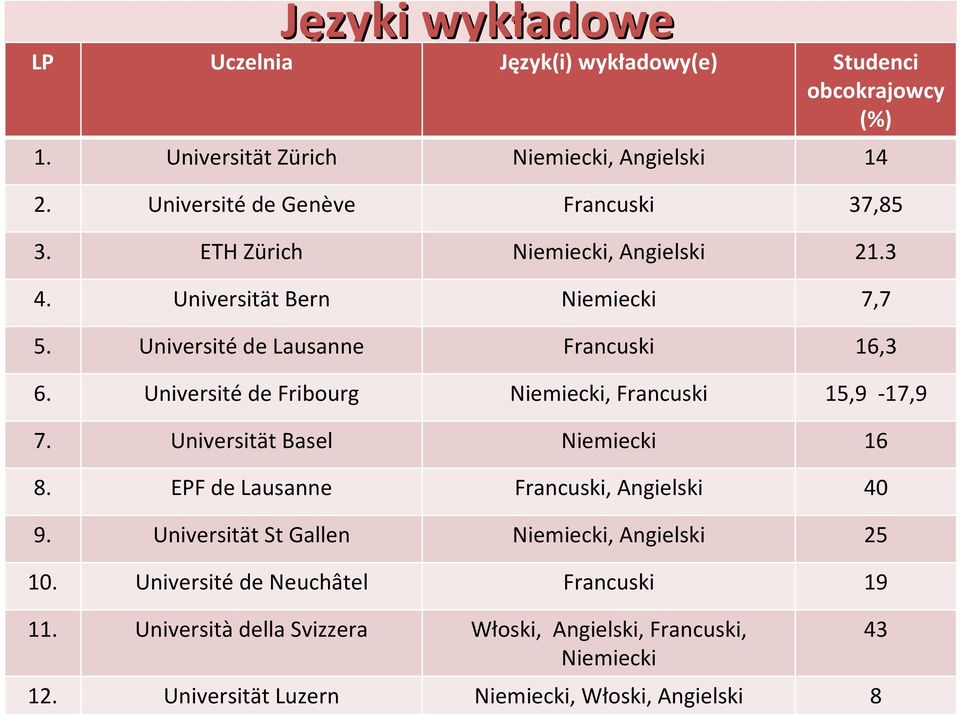 Języki wykładowe

| LP | Uczelnia | Język(i) wykładowy(e) | Studenci obcokrajowcy (%) |
|---|---|---|---|
| 1. | Universität Zürich | Niemiecki, Angielski | 14 |
| 2. | Université de Genève | Francuski | 37,85 |
| 3. | ETH Zürich | Niemiecki, Angielski | 21.3 |
| 4. | Universität Bern | Niemiecki | 7,7 |
| 5. | Université de Lausanne | Francuski | 16,3 |
| 6. | Université de Fribourg | Niemiecki, Francuski | 15,9 -17,9 |
| 7. | Universität Basel | Niemiecki | 16 |
| 8. | EPF de Lausanne | Francuski, Angielski | 40 |
| 9. | Universität St Gallen | Niemiecki, Angielski | 25 |
| 10. | Université de Neuchâtel | Francuski | 19 |
| 11. | Università della Svizzera | Włoski, Angielski, Francuski, Niemiecki | 43 |
| 12. | Universität Luzern | Niemiecki, Włoski, Angielski | 8 |